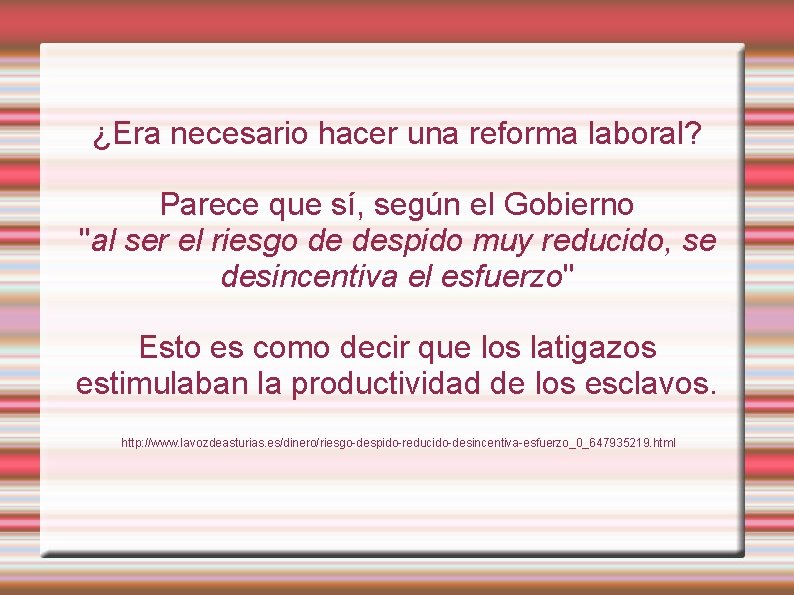 ¿Era necesario hacer una reforma laboral?

Parece que sí, según el Gobierno "al ser el riesgo de despido muy reducido, se desincentiva el esfuerzo"

Esto es como decir que los latigazos estimulaban la productividad de los esclavos.

http://www.lavozdeasturias.es/dinero/riesgo-despido-reducido-desincentiva-esfuerzo_0_647935219.html